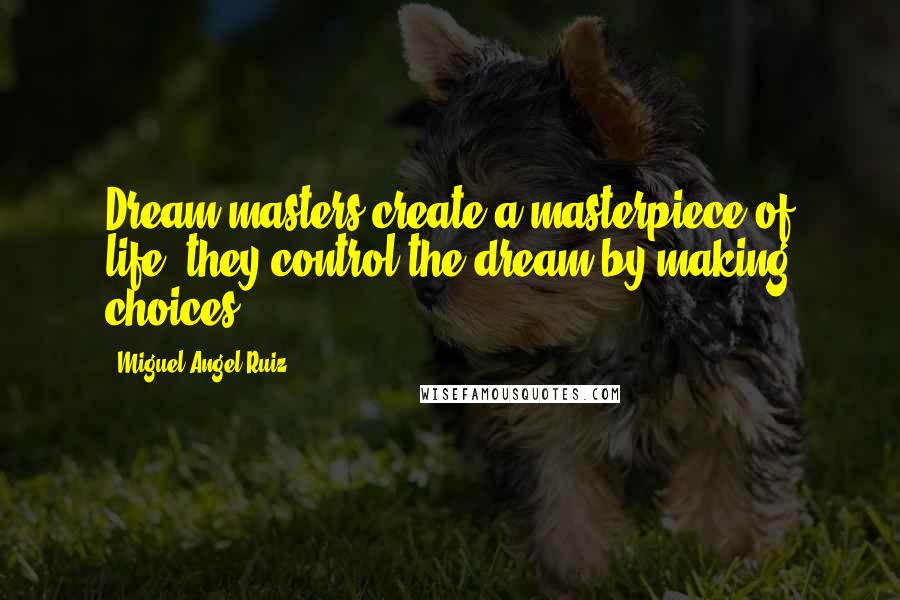 Dream masters create a masterpiece of life; they control the dream by making choices.

Miguel Angel Ruiz

WISEFAMOUSQUOTES.COM